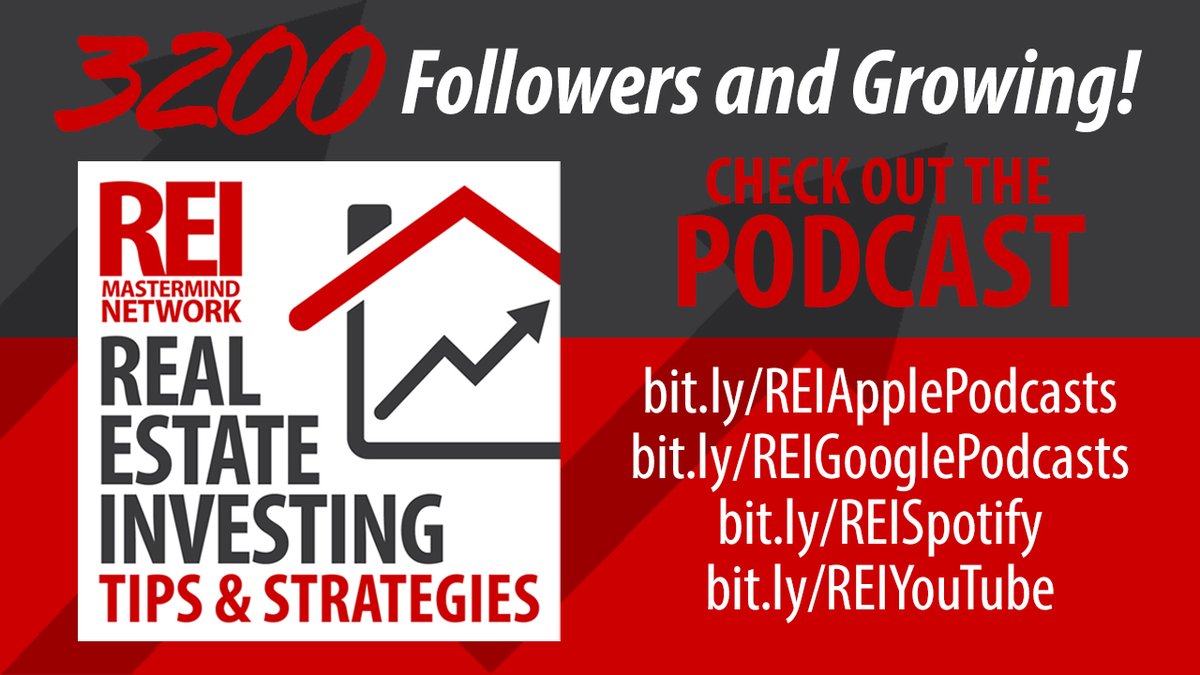 3200 Followers and Growing!

REI MASTERMIND NETWORK

REAL ESTATE INVESTING
TIPS & STRATEGIES

CHECK OUT THE
PODCAST

bit.ly/REIApplePodcasts
bit.ly/REIGooglePodcasts
bit.ly/REISpotify
bit.ly/REIYouTube